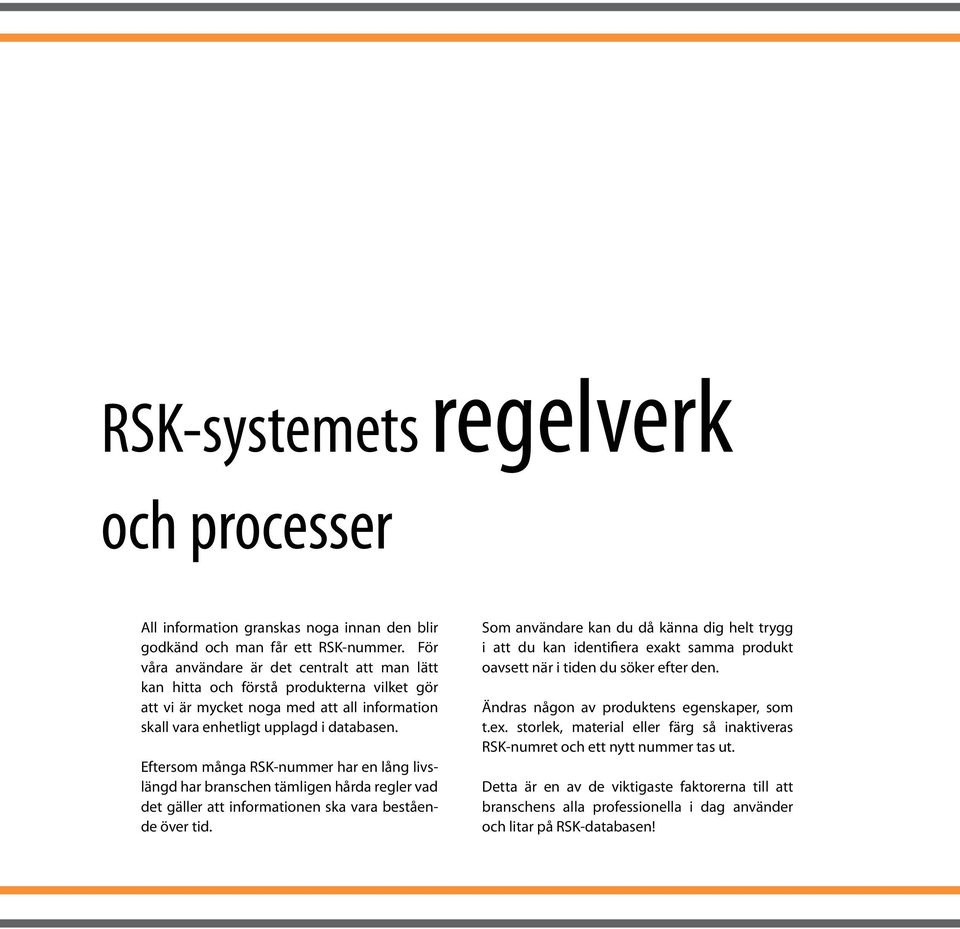 RSK-systemets regelverk och processer

All information granskas noga innan den blir godkänd och man får ett RSK-nummer. För våra användare är det centralt att man lätt kan hitta och förstå produkterna vilket gör att vi är mycket noga med att all information skall vara enhetligt upplagd i databasen.

Eftersom många RSK-nummer har en lång livslängd har branschen tämligen hårda regler vad det gäller att informationen ska vara bestående över tid.

Som användare kan du då känna dig helt trygg i att du kan identifiera exakt samma produkt oavsett när i tiden du söker efter den.

Ändras någon av produktens egenskaper, som t.ex. storlek, material eller färg så inaktiveras RSK-numret och ett nytt nummer tas ut.

Detta är en av de viktigaste faktorerna till att branschens alla professionella i dag använder och litar på RSK-databasen!